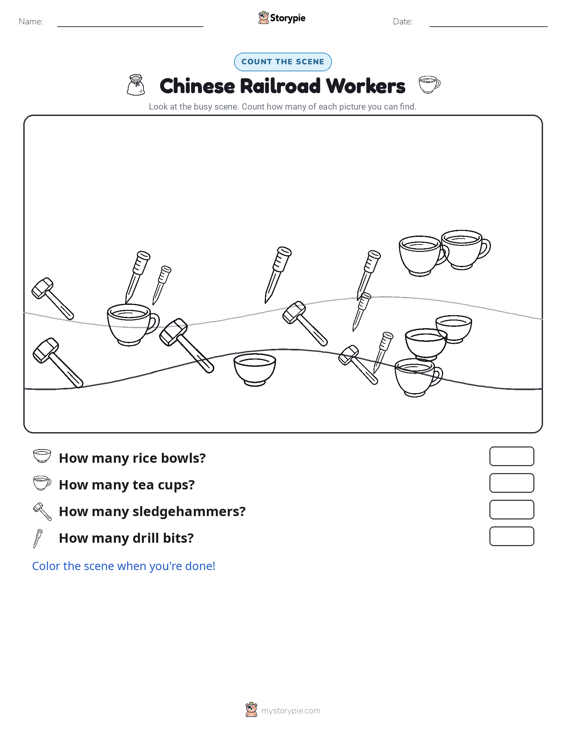 Name: Storypie Date:

COUNT THE SCENE

Chinese Railroad Workers

Look at the busy scene. Count how many of each picture you can find.

How many rice bowls?

How many tea cups?

How many sledgehammers?

How many drill bits?

Color the scene when you're done!

mystorypie.com